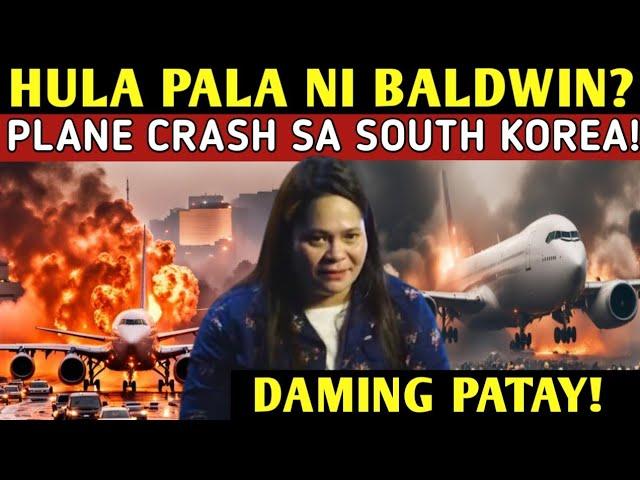 HULA PALA NI BALDWIN?
PLANE CRASH SA SOUTH KOREA!
DAMING PATAY!